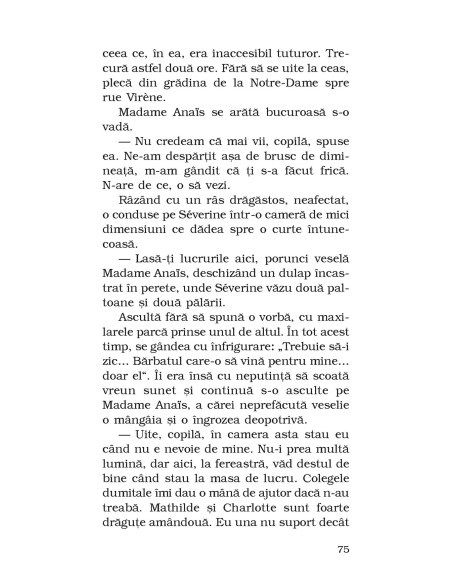 ceea ce, în ea, era inaccesibil tuturor. Trecură astfel două ore. Fără să se uite la ceas, plecă din grădina de la Notre-Dame spre rue Virène.

Madame Anaïs se arătă bucuroasă s-o vadă.

— Nu credeam că mai vii, copilă, spuse ea. Ne-am despărțit așa de brusc de dimineață, m-am gândit că ți s-a făcut frică. N-are de ce, o să vezi.

Râzând cu un râs drăgăstos, neafectat, o conduse pe Séverine într-o cameră de mici dimensiuni ce dădea spre o curte întunecoasă.

— Lasă-ți lucrurile aici, porunci veselă Madame Anaïs, deschizând un dulap încastrat în perete, unde Séverine văzu două paltoane și două pălării.

Ascultă fără să spună o vorbă, cu maxilarele parcă prinse unul de altul. În tot acest timp, se gândea cu înfrigurare: „Trebuie să-i zic... Bărbatul care-o să vină pentru mine... doar el". Îi era însă cu neputință să scoată vreun sunet și continuă s-o asculte pe Madame Anaïs, a cărei neprefăcută veselie o mângâia și o îngrozea deopotrivă.

— Uite, copilă, în camera asta stau eu când nu e nevoie de mine. Nu-i prea multă lumină, dar aici, la fereastră, văd destul de bine când stau la masa de lucru. Colegele dumitale îmi dau o mână de ajutor dacă n-au treabă. Mathilde și Charlotte sunt foarte drăguțe amândouă. Eu una nu suport decât

75